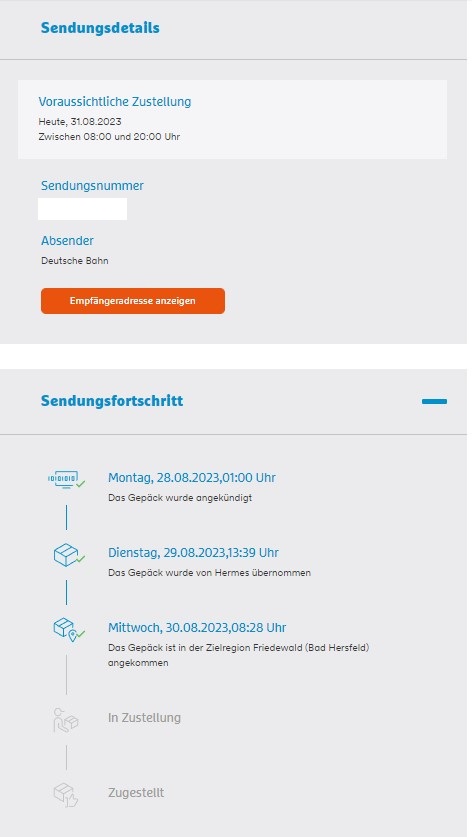 Sendungsdetails

Voraussichtliche Zustellung
Heute, 31.08.2023
Zwischen 08:00 und 20:00 Uhr

Sendungsnummer

Absender
Deutsche Bahn

Empfängeradresse anzeigen

Sendungsfortschritt

Montag, 28.08.2023,01:00 Uhr
Das Gepäck wurde angekündigt

Dienstag, 29.08.2023,13:39 Uhr
Das Gepäck wurde von Hermes übernommen

Mittwoch, 30.08.2023,08:28 Uhr
Das Gepäck ist in der Zielregion Friedewald (Bad Hersfeld) angekommen

In Zustellung

Zugestellt